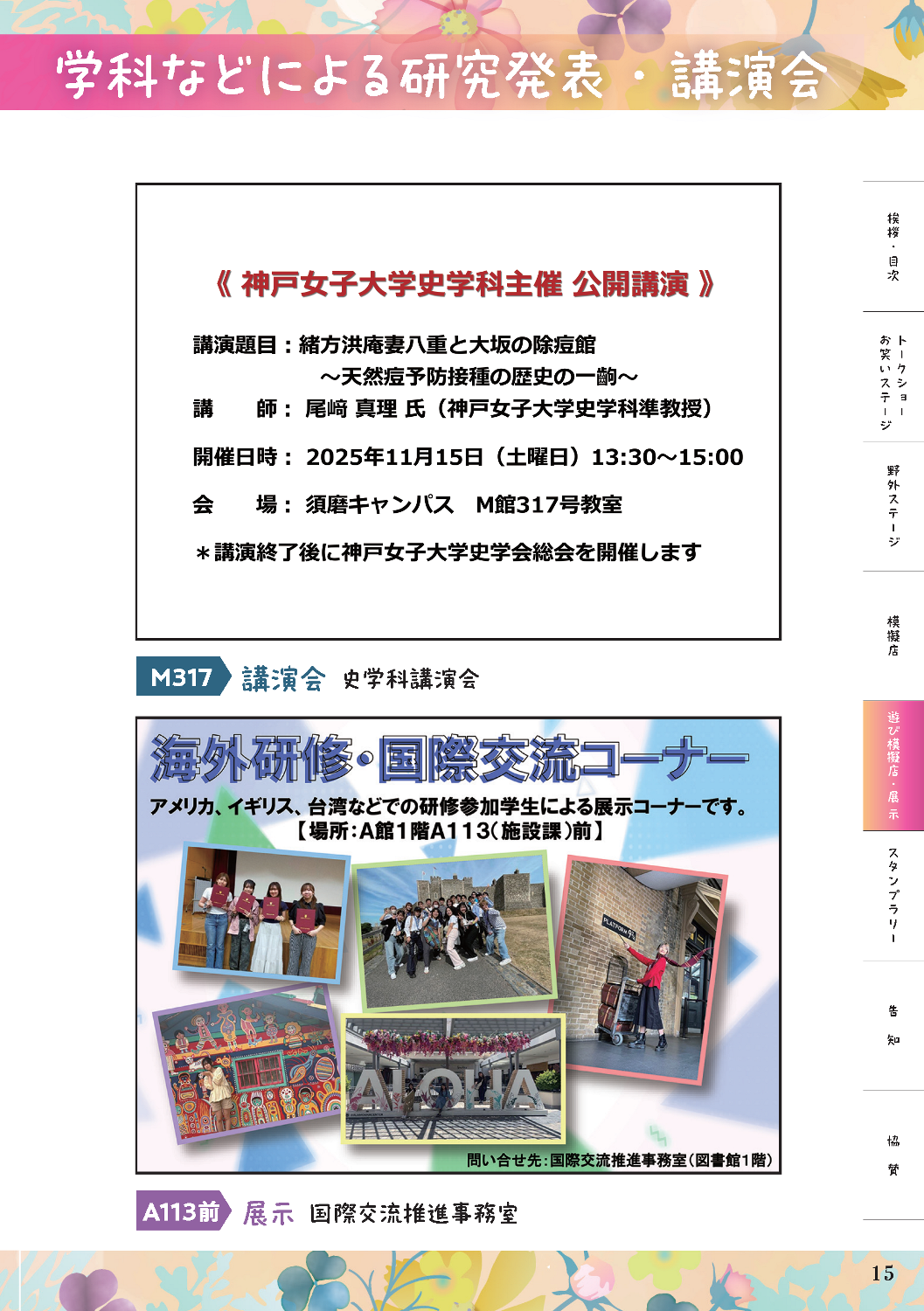 学科などによる研究発表・講演会

《 神戸女子大学史学科主催 公開講演 》

講演題目：緒方洪庵妻八重と大坂の除痘館
～天然痘予防接種の歴史の一齣～
講　師： 尾﨑 真理 氏（神戸女子大学史学科準教授）

開催日時： 2025年11月15日（土曜日）13:30～15:00

会　場： 須磨キャンパス　M館317号教室

＊講演終了後に神戸女子大学史学会総会を開催します

M317 講演会 史学科講演会

海外研修・国際交流コーナー

アメリカ、イギリス、台湾などでの研修参加学生による展示コーナーです。
【場所:A館1階A113(施設課)前】

ALOHA

問い合せ先:国際交流推進事務室(図書館1階)

A113前 展示 国際交流推進事務室

挨拶・目次

トークショー お笑いステージ

野外ステージ

模擬店

遊び模擬店・展示

スタンプラリー

告知

協賛

15